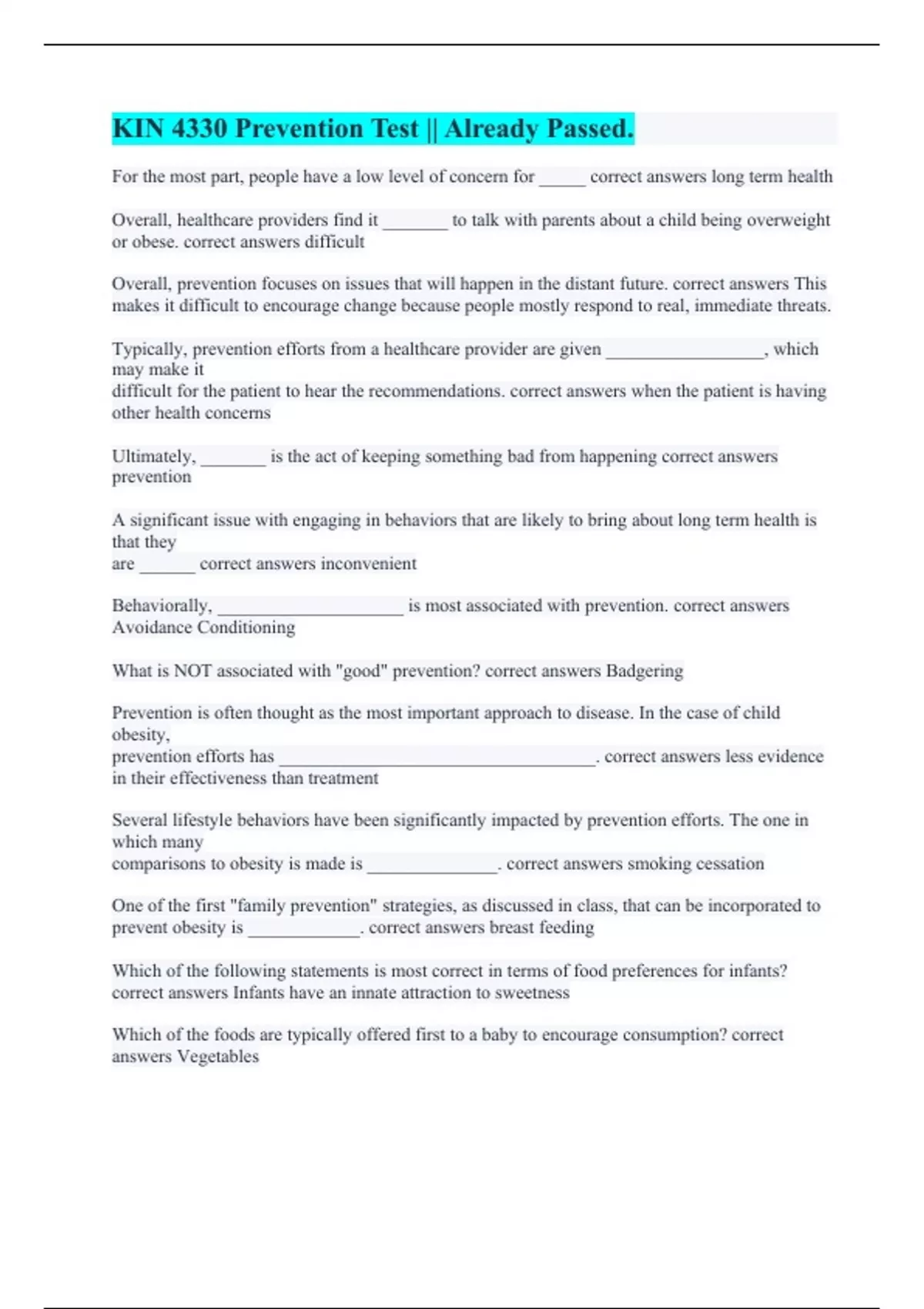 KIN 4330 Prevention Test || Already Passed.

For the most part, people have a low level of concern for _____ correct answers long term health

Overall, healthcare providers find it _______ to talk with parents about a child being overweight or obese. correct answers difficult

Overall, prevention focuses on issues that will happen in the distant future. correct answers This makes it difficult to encourage change because people mostly respond to real, immediate threats.

Typically, prevention efforts from a healthcare provider are given _________________, which may make it
difficult for the patient to hear the recommendations. correct answers when the patient is having other health concerns

Ultimately, _______ is the act of keeping something bad from happening correct answers prevention

A significant issue with engaging in behaviors that are likely to bring about long term health is that they
are ______ correct answers inconvenient

Behaviorally, ____________________ is most associated with prevention. correct answers Avoidance Conditioning

What is NOT associated with "good" prevention? correct answers Badgering

Prevention is often thought as the most important approach to disease. In the case of child obesity,
prevention efforts has __________________________________. correct answers less evidence in their effectiveness than treatment

Several lifestyle behaviors have been significantly impacted by prevention efforts. The one in which many
comparisons to obesity is made is ______________. correct answers smoking cessation

One of the first "family prevention" strategies, as discussed in class, that can be incorporated to prevent obesity is ____________. correct answers breast feeding

Which of the following statements is most correct in terms of food preferences for infants? correct answers Infants have an innate attraction to sweetness

Which of the foods are typically offered first to a baby to encourage consumption? correct answers Vegetables